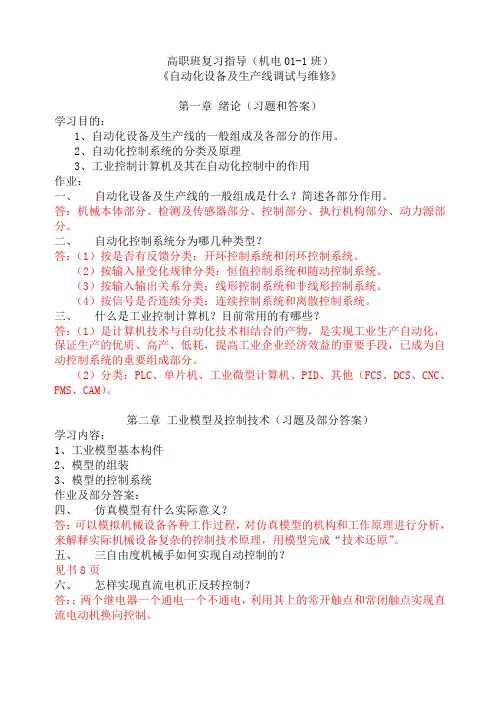 高职班复习指导（机电 01-1 班）
《自动化设备及生产线调试与维修》

第一章 绪论（习题和答案）
学习目的：
1、自动化设备及生产线的一般组成及各部分的作用。
2、自动化控制系统的分类及原理
3、工业控制计算机及其在自动化控制中的作用
作业：
一、 自动化设备及生产线的一般组成是什么？简述各部分作用。
答：机械本体部分、检测及传感器部分、控制部分、执行机构部分、动力源部分。
二、 自动化控制系统分为哪几种类型？
答：（1）按是否有反馈分类：开环控制系统和闭环控制系统。
（2）按输入量变化规律分类：恒值控制系统和随动控制系统。
（3）按输入输出关系分类：线形控制系统和非线形控制系统。
（4）按信号是否连续分类：连续控制系统和离散控制系统。
三、 什么是工业控制计算机？目前常用的有哪些？
答：（1）是计算机技术与自动化技术相结合的产物，是实现工业生产自动化，保证生产的优质、高产、低耗，提高工业企业经济效益的重要手段，已成为自动控制系统的重要组成部分。
（2）分类：PLC、单片机、工业微型计算机、PID、其他（FCS、DCS、CNC、FMS、CAM）。

第二章 工业模型及控制技术（习题及部分答案）
学习内容：
1、工业模型基本构件
2、模型的组装
3、模型的控制系统
作业及部分答案：
四、 仿真模型有什么实际意义？
答：可以模拟机械设备各种工作过程，对仿真模型的机构和工作原理进行分析，来解释实际机械设备复杂的控制技术原理，用模型完成“技术还原”。
五、 三自由度机械手如何实现自动控制的？
见书 8 页
六、 怎样实现直流电机正反转控制？
答：：两个继电器一个通电一个不通电，利用其上的常开触点和常闭触点实现直流电动机换向控制。